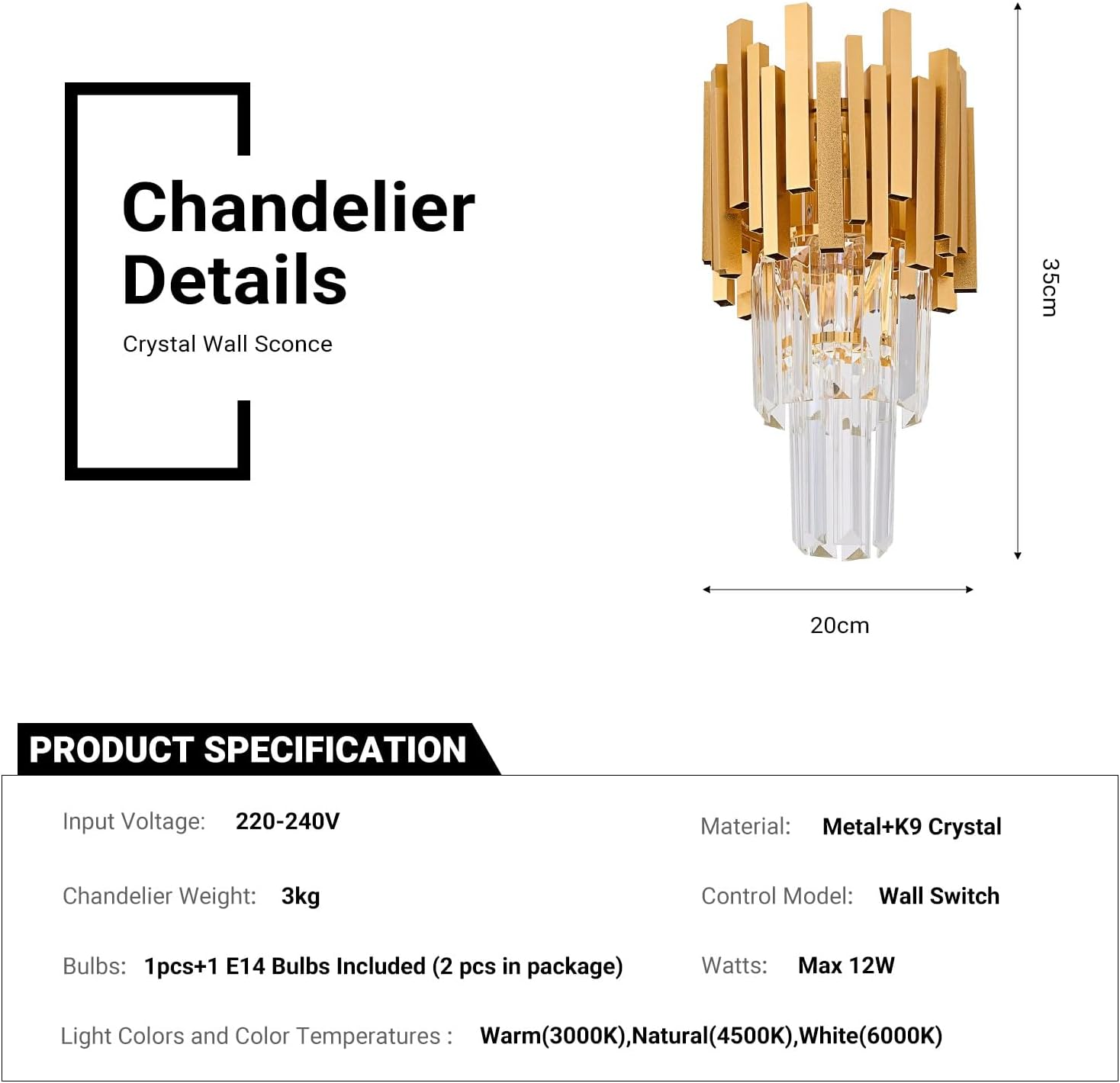 Chandelier Details

Crystal Wall Sconce

35cm

20cm

PRODUCT SPECIFICATION

Input Voltage: 220-240V

Material: Metal+K9 Crystal

Chandelier Weight: 3kg

Control Model: Wall Switch

Bulbs: 1pcs+1 E14 Bulbs Included (2 pcs in package)

Watts: Max 12W

Light Colors and Color Temperatures : Warm(3000K),Natural(4500K),White(6000K)